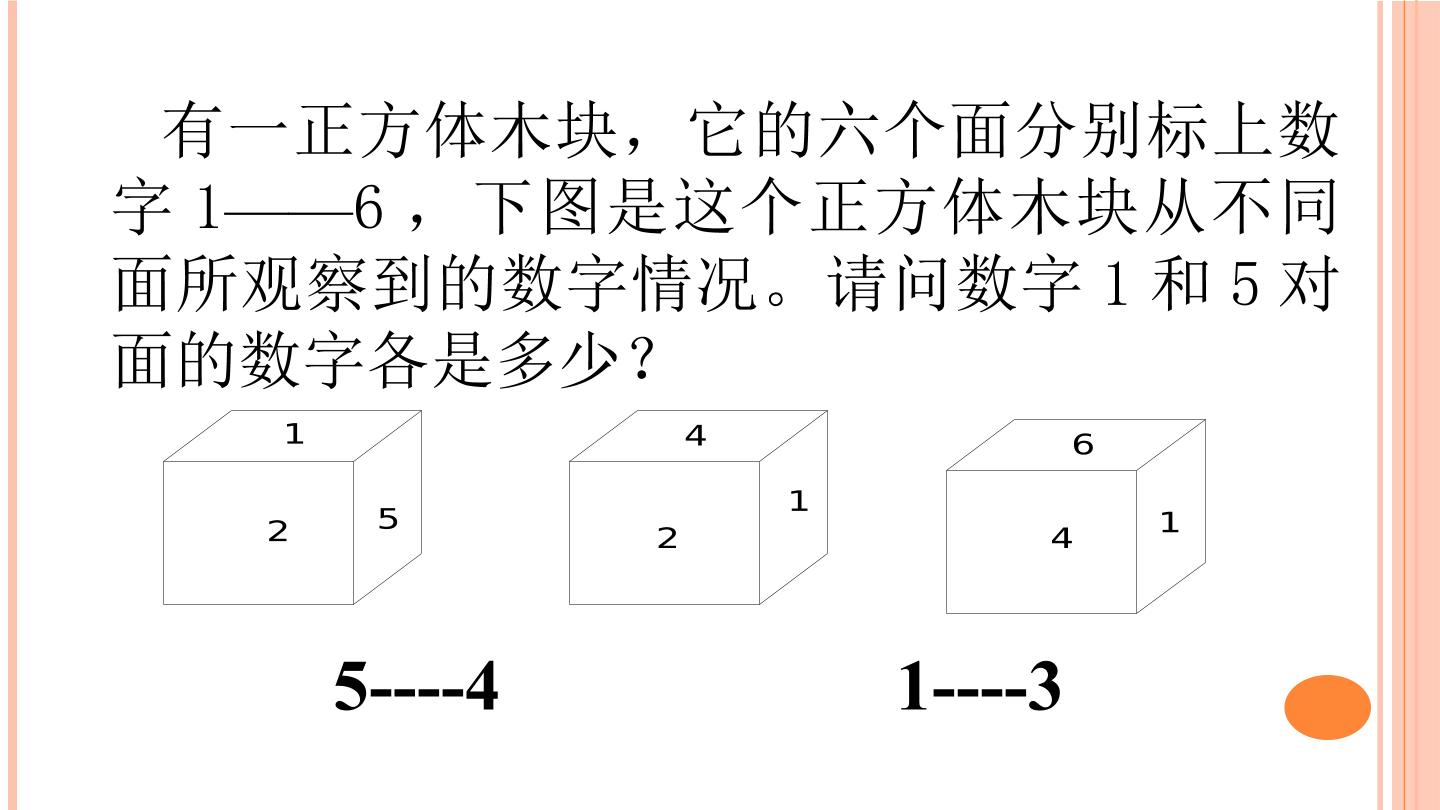 有一正方体木块，它的六个面分别标上数字1——6，下图是这个正方体木块从不同面所观察到的数字情况。请问数字1和5对面的数字各是多少？

1
2
5

4
2
1

6
4
1

5----4

1----3